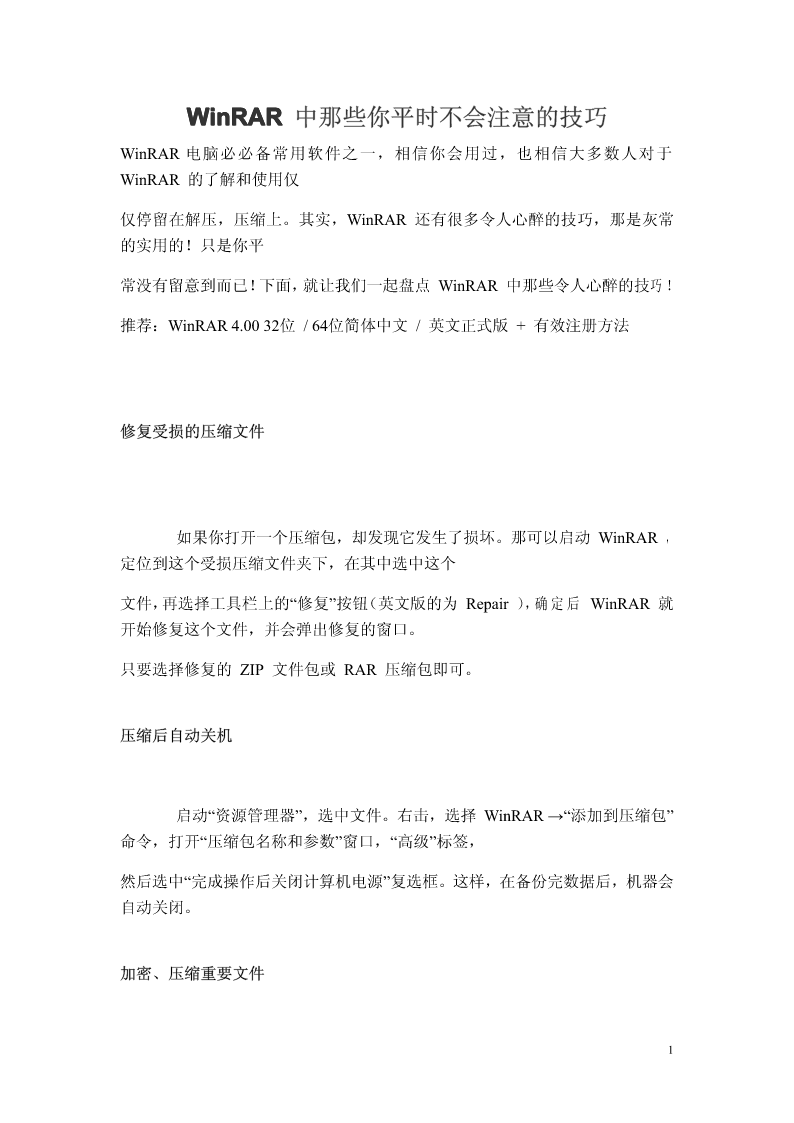 WinRAR 中那些你平时不会注意的技巧

WinRAR 电脑必必备常用软件之一，相信你会用过，也相信大多数人对于 WinRAR 的了解和使用仅

仅停留在解压，压缩上。其实，WinRAR 还有很多令人心醉的技巧，那是灰常的实用的！只是你平

常没有留意到而已！下面，就让我们一起盘点 WinRAR 中那些令人心醉的技巧！

推荐：WinRAR 4.00 32位 / 64位简体中文 / 英文正式版 + 有效注册方法

修复受损的压缩文件

如果你打开一个压缩包，却发现它发生了损坏。那可以启动 WinRAR，定位到这个受损压缩文件夹下，在其中选中这个

文件，再选择工具栏上的“修复”按钮（英文版的为 Repair ），确定后 WinRAR 就开始修复这个文件，并会弹出修复的窗口。

只要选择修复的 ZIP 文件包或 RAR 压缩包即可。

压缩后自动关机

启动“资源管理器”，选中文件。右击，选择 WinRAR →“添加到压缩包”命令，打开“压缩包名称和参数”窗口，“高级”标签，

然后选中“完成操作后关闭计算机电源”复选框。这样，在备份完数据后，机器会自动关闭。

加密、压缩重要文件

1